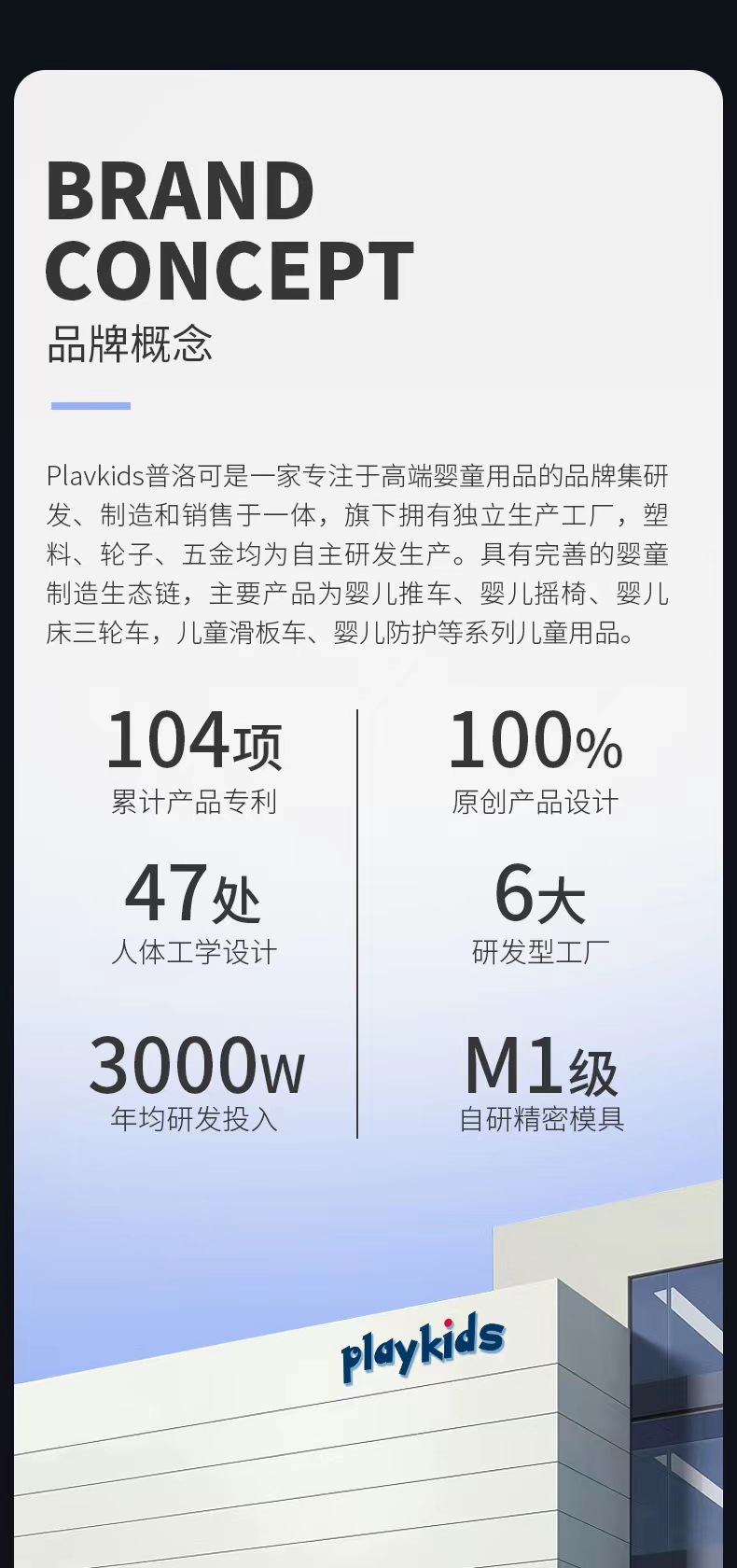 BRAND
CONCEPT
品牌概念

Plavkids普洛可是一家专注于高端婴童用品的品牌集研发、制造和销售于一体，旗下拥有独立生产工厂，塑料、轮子、五金均为自主研发生产。具有完善的婴童制造生态链，主要产品为婴儿推车、婴儿摇椅、婴儿床三轮车，儿童滑板车、婴儿防护等系列儿童用品。

104项
累计产品专利

47处
人体工学设计

3000w
年均研发投入

100%
原创产品设计

6大
研发型工厂

M1级
自研精密模具

playkids